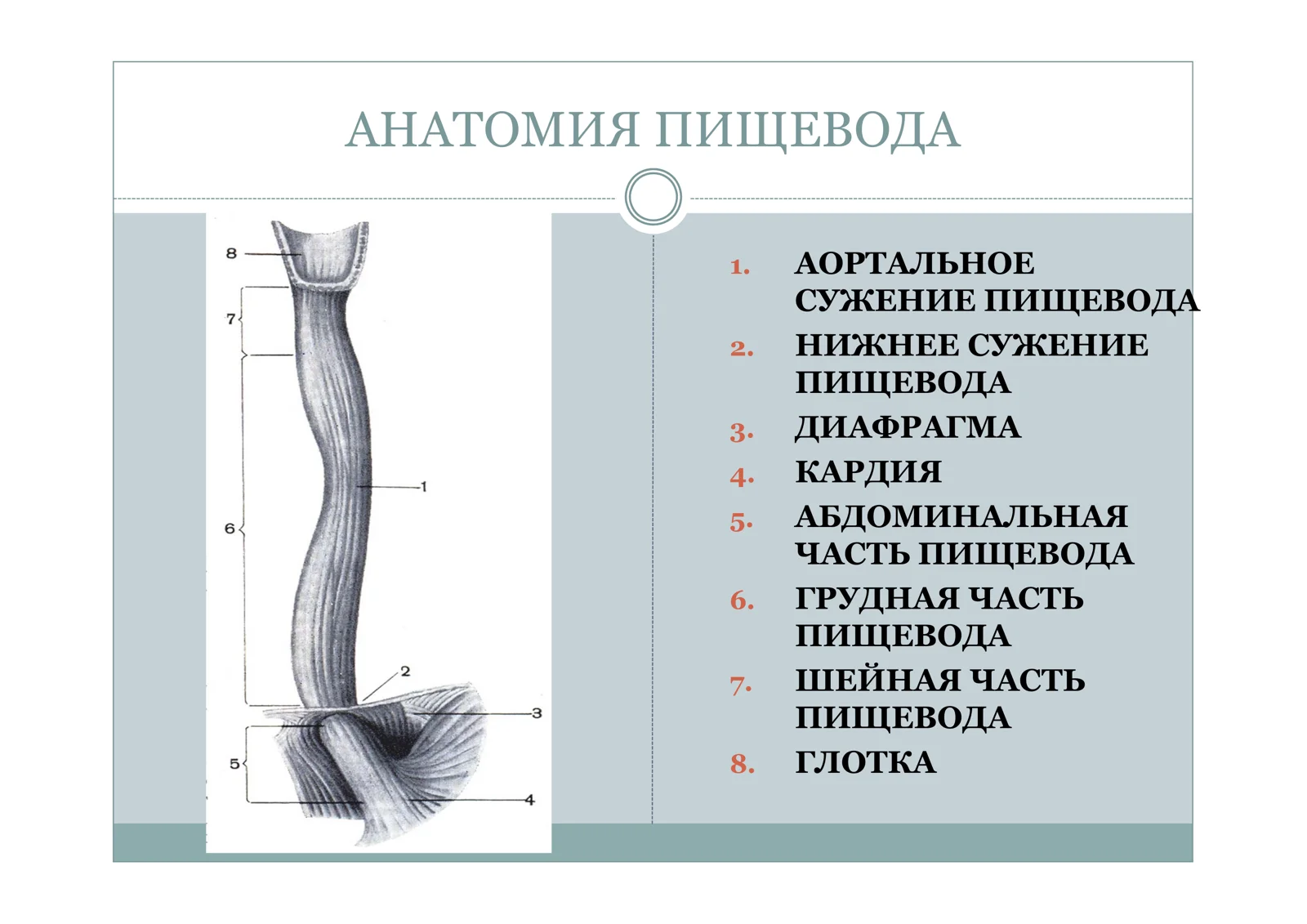 АНАТОМИЯ ПИЩЕВОДА

8
7
6
1
2
3
5
4

1. АОРТАЛЬНОЕ СУЖЕНИЕ ПИЩЕВОДА
2. НИЖНЕЕ СУЖЕНИЕ ПИЩЕВОДА
3. ДИАФРАГМА
4. КАРДИЯ
5. АБДОМИНАЛЬНАЯ ЧАСТЬ ПИЩЕВОДА
6. ГРУДНАЯ ЧАСТЬ ПИЩЕВОДА
7. ШЕЙНАЯ ЧАСТЬ ПИЩЕВОДА
8. ГЛОТКА